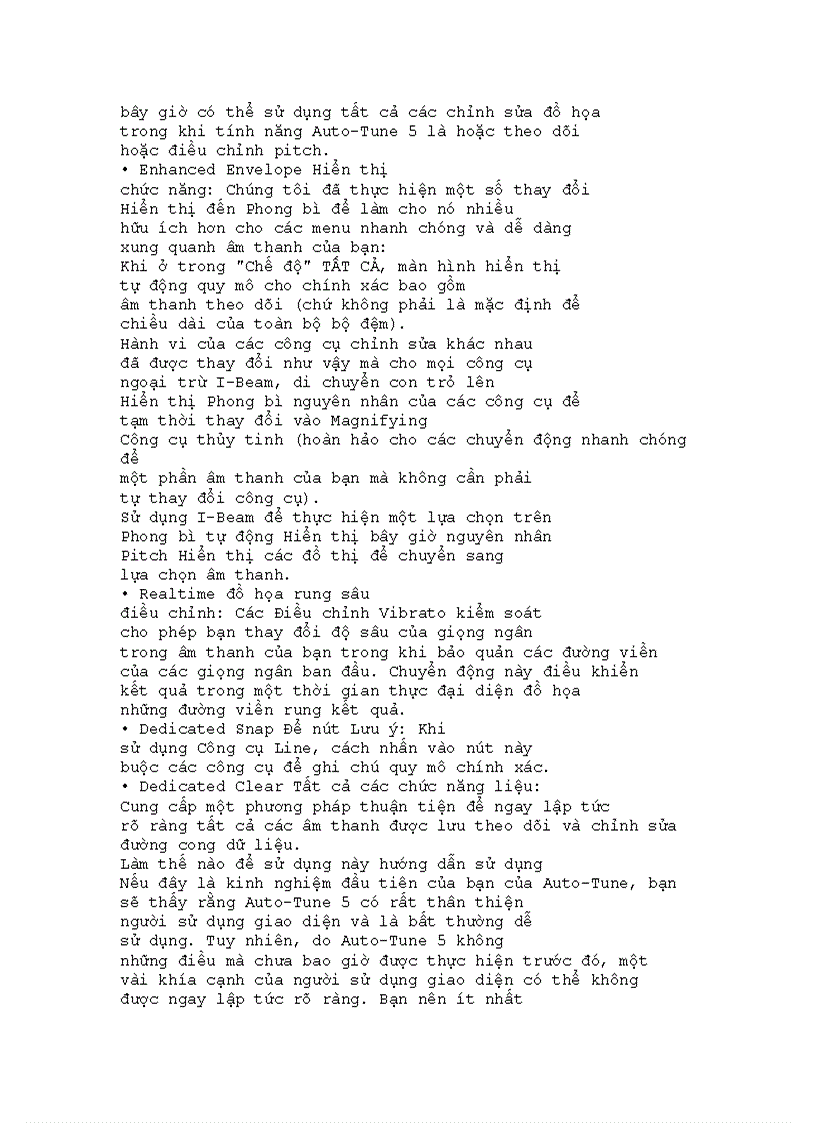 bây giờ có thể sử dụng tất cả các chỉnh sửa đồ họa trong khi tính năng Auto-Tune 5 là hoặc theo dõi hoặc điều chỉnh pitch.
• Enhanced Envelope Hiển thị chức năng: Chúng tôi đã thực hiện một số thay đổi Hiển thị đến Phong bì để làm cho nó nhiều hữu ích hơn cho các menu nhanh chóng và dễ dàng xung quanh âm thanh của bạn:
Khi ở trong "Chế độ" TẤT CẢ, màn hình hiển thị tự động quy mô cho chính xác bao gồm âm thanh theo dõi (chứ không phải là mặc định để chiều dài của toàn bộ bộ đệm).
Hành vi của các công cụ chỉnh sửa khác nhau đã được thay đổi như vậy mà cho mọi công cụ ngoại trừ I-Beam, di chuyển con trỏ lên Hiển thị Phong bì nguyên nhân của các công cụ để tạm thời thay đổi vào Magnifying Công cụ thủy tinh (hoàn hảo cho các chuyển động nhanh chóng để một phần âm thanh của bạn mà không cần phải tự thay đổi công cụ).
Sử dụng I-Beam để thực hiện một lựa chọn trên Phong bì tự động Hiển thị bây giờ nguyên nhân Pitch Hiển thị các đồ thị để chuyển sang lựa chọn âm thanh.
• Realtime đồ họa rung sâu điều chỉnh: Các Điều chỉnh Vibrato kiểm soát cho phép bạn thay đổi độ sâu của giọng ngân trong âm thanh của bạn trong khi bảo quản các đường viền của các giọng ngân ban đầu. Chuyển động này điều khiển kết quả trong một thời gian thực đại diện đồ họa những đường viền rung kết quả.
• Dedicated Snap Để nút Lưu ý: Khi sử dụng Công cụ Line, cách nhấn vào nút này buộc các công cụ để ghi chú quy mô chính xác.
• Dedicated Clear Tất cả các chức năng liệu: Cung cấp một phương pháp thuận tiện để ngay lập tức rõ ràng tất cả các âm thanh được lưu theo dõi và chỉnh sửa đường cong dữ liệu.
Làm thế nào để sử dụng này hướng dẫn sử dụng
Nếu đây là kinh nghiệm đầu tiên của bạn của Auto-Tune, bạn sẽ thấy rằng Auto-Tune 5 có rất thân thiện người sử dụng giao diện và là bất thường dễ sử dụng. Tuy nhiên, do Auto-Tune 5 không những điều mà chưa bao giờ được thực hiện trước đó, một vài khía cạnh của người sử dụng giao diện có thể không được ngay lập tức rõ ràng. Bạn nên ít nhất